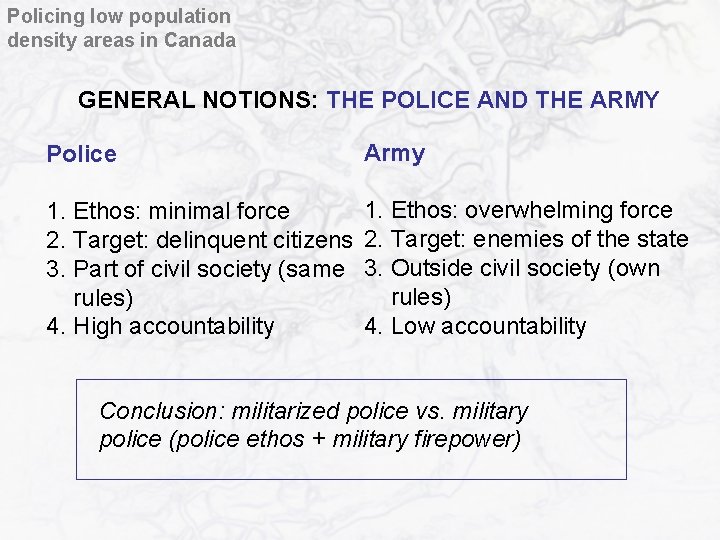 Policing low population density areas in Canada

GENERAL NOTIONS: THE POLICE AND THE ARMY

Police

1. Ethos: minimal force
2. Target: delinquent citizens
3. Part of civil society (same rules)
4. High accountability

Army

1. Ethos: overwhelming force
2. Target: enemies of the state
3. Outside civil society (own rules)
4. Low accountability

Conclusion: militarized police vs. military police (police ethos + military firepower)